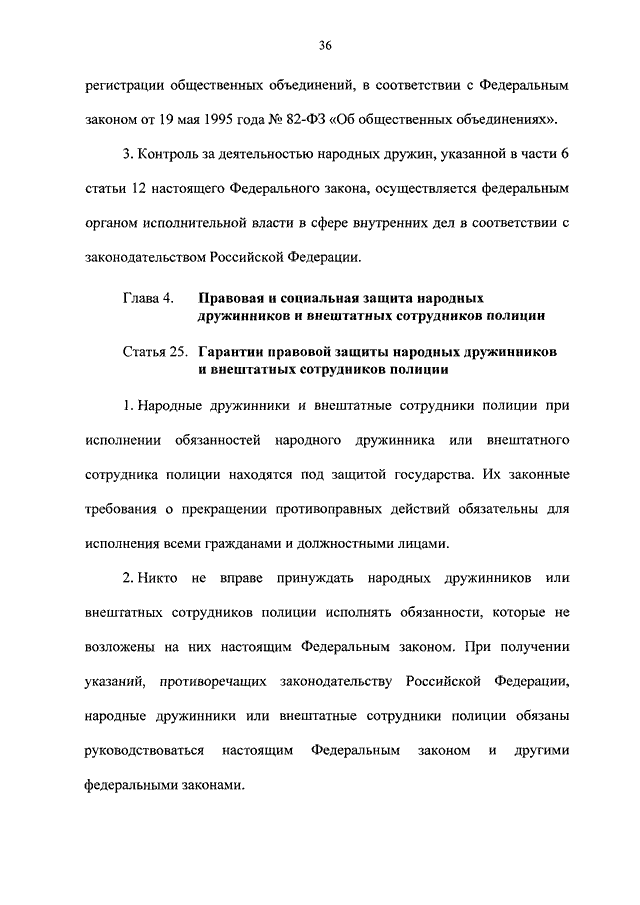 36

регистрации общественных объединений, в соответствии с Федеральным законом от 19 мая 1995 года № 82-ФЗ «Об общественных объединениях».

3. Контроль за деятельностью народных дружин, указанной в части 6 статьи 12 настоящего Федерального закона, осуществляется федеральным органом исполнительной власти в сфере внутренних дел в соответствии с законодательством Российской Федерации.

Глава 4. Правовая и социальная защита народных дружинников и внештатных сотрудников полиции

Статья 25. Гарантии правовой защиты народных дружинников и внештатных сотрудников полиции

1. Народные дружинники и внештатные сотрудники полиции при исполнении обязанностей народного дружинника или внештатного сотрудника полиции находятся под защитой государства. Их законные требования о прекращении противоправных действий обязательны для исполнения всеми гражданами и должностными лицами.

2. Никто не вправе принуждать народных дружинников или внештатных сотрудников полиции исполнять обязанности, которые не возложены на них настоящим Федеральным законом. При получении указаний, противоречащих законодательству Российской Федерации, народные дружинники или внештатные сотрудники полиции обязаны руководствоваться настоящим Федеральным законом и другими федеральными законами.